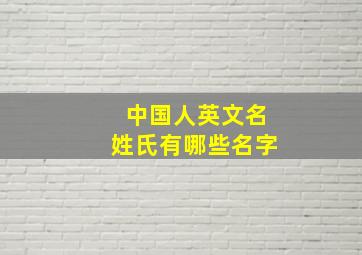 中国人英文名
姓氏有哪些名字